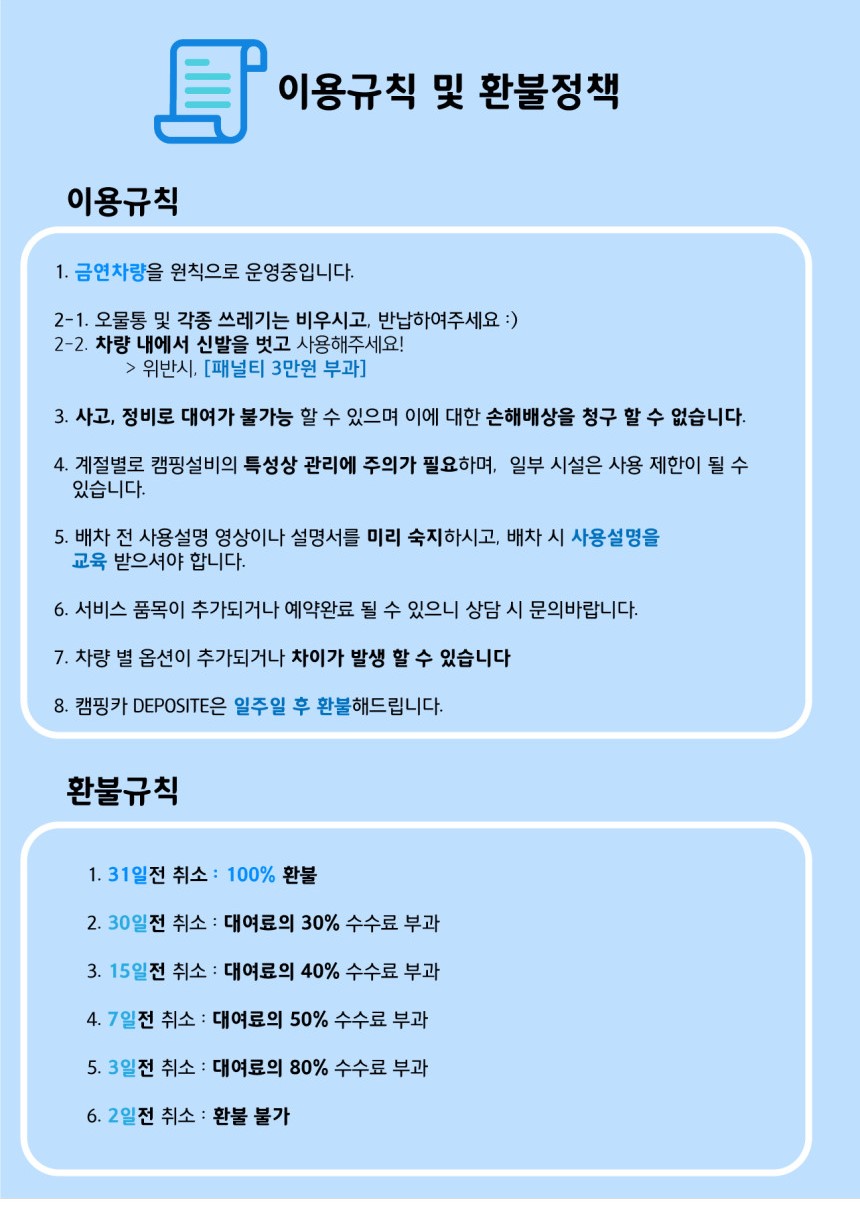 이용규칙 및 환불정책

이용규칙

1. 금연차량을 원칙으로 운영중입니다.

2-1. 오물통 및 각종 쓰레기는 비우시고, 반납하여주세요 :)
2-2. 차량 내에서 신발을 벗고 사용해주세요!
> 위반시, [패널티 3만원 부과]

3. 사고, 정비로 대여가 불가능 할 수 있으며 이에 대한 손해배상을 청구 할 수 없습니다.

4. 계절별로 캠핑설비의 특성상 관리에 주의가 필요하며, 일부 시설은 사용 제한이 될 수 있습니다.

5. 배차 전 사용설명 영상이나 설명서를 미리 숙지하시고, 배차 시 사용설명을 교육 받으셔야 합니다.

6. 서비스 품목이 추가되거나 예약완료 될 수 있으니 상담 시 문의바랍니다.

7. 차량 별 옵션이 추가되거나 차이가 발생 할 수 있습니다

8. 캠핑카 DEPOSITE은 일주일 후 환불해드립니다.

환불규칙

1. 31일전 취소 : 100% 환불

2. 30일전 취소 : 대여료의 30% 수수료 부과

3. 15일전 취소 : 대여료의 40% 수수료 부과

4. 7일전 취소 : 대여료의 50% 수수료 부과

5. 3일전 취소 : 대여료의 80% 수수료 부과

6. 2일전 취소 : 환불 불가